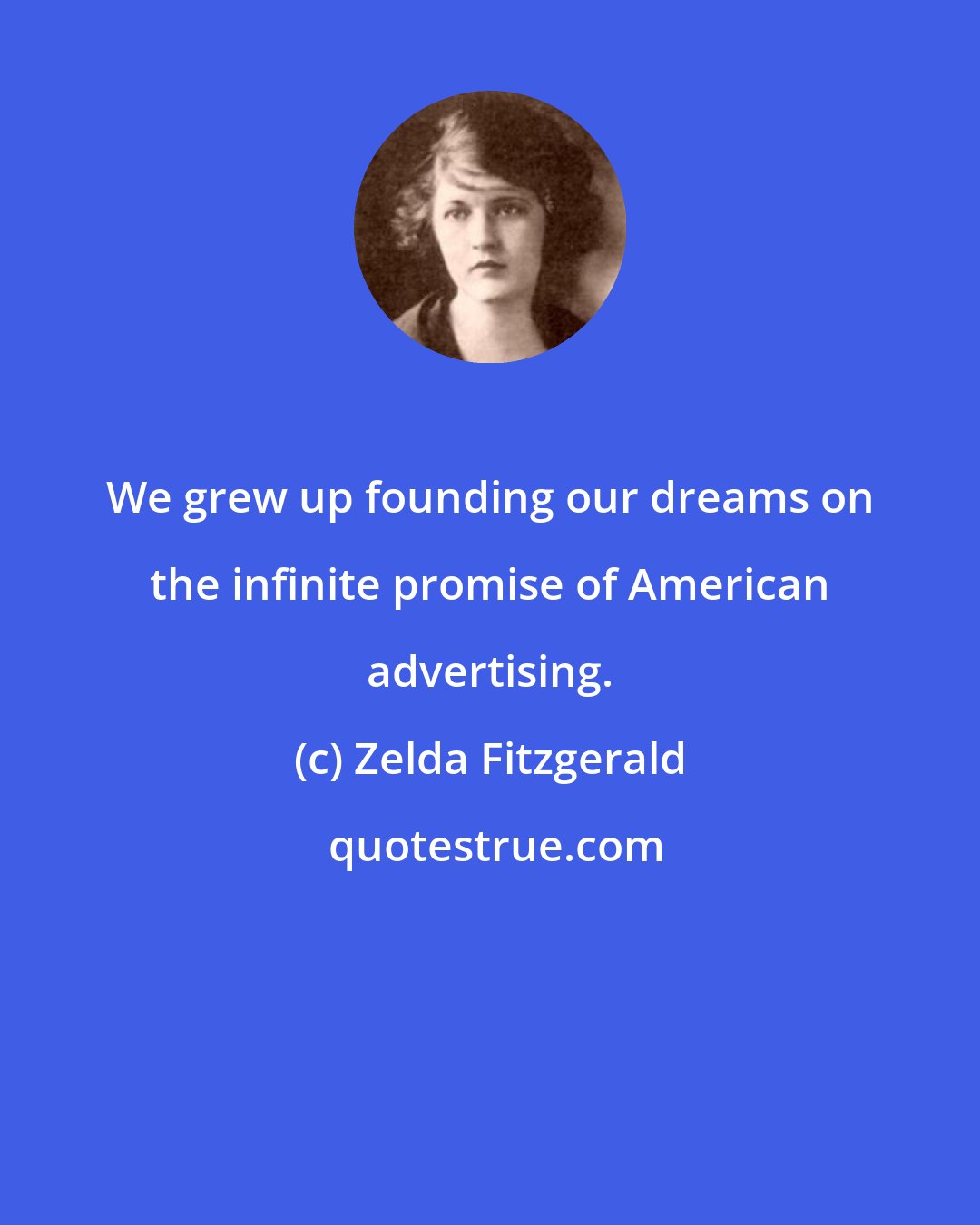 We grew up founding our dreams on the infinite promise of American advertising.

(c) Zelda Fitzgerald

quotestrue.com